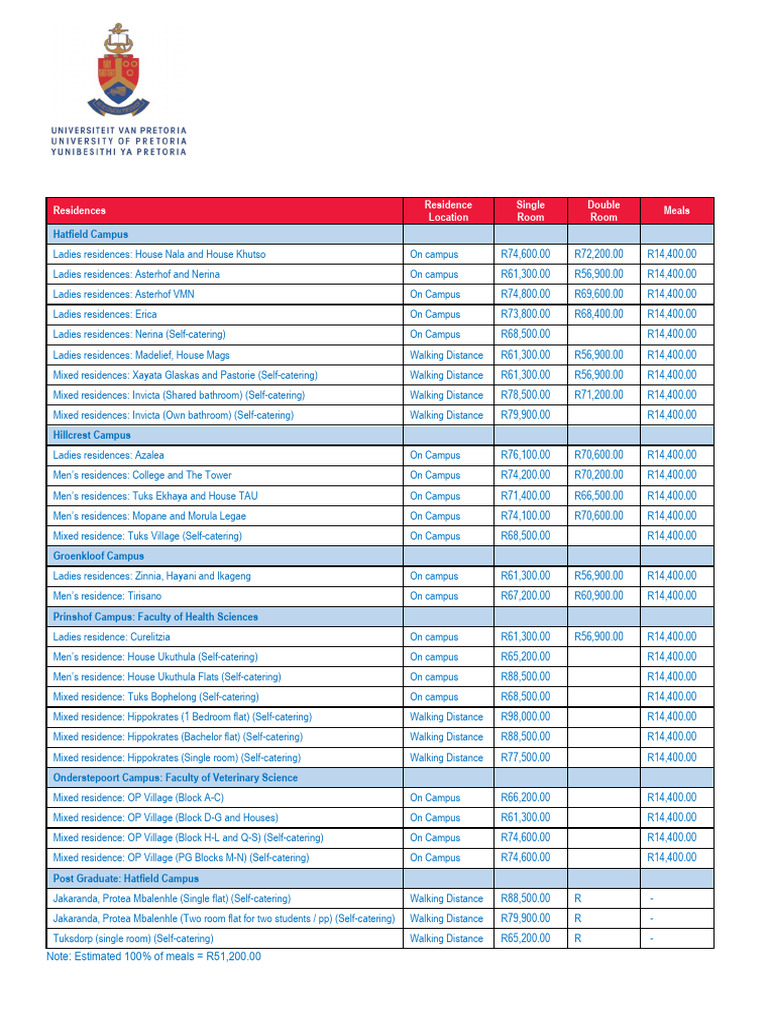 UNIVERSITEIT VAN PRETORIA
UNIVERSITY OF PRETORIA
YUNIBESITHI YA PRETORIA

| Residences | Residence Location | Single Room | Double Room | Meals |
|---|---|---|---|---|
| Hatfield Campus | | | | |
| Ladies residences: House Nala and House Khutso | On campus | R74,600.00 | R72,200.00 | R14,400.00 |
| Ladies residences: Asterhof and Nerina | On campus | R61,300.00 | R56,900.00 | R14,400.00 |
| Ladies residences: Asterhof VMN | On Campus | R74,800.00 | R69,600.00 | R14,400.00 |
| Ladies residences: Erica | On Campus | R73,800.00 | R68,400.00 | R14,400.00 |
| Ladies residences: Nerina (Self-catering) | On Campus | R68,500.00 | | R14,400.00 |
| Ladies residences: Madelief, House Mags | Walking Distance | R61,300.00 | R56,900.00 | R14,400.00 |
| Mixed residences: Xayata Glaskas and Pastorie (Self-catering) | Walking Distance | R61,300.00 | R56,900.00 | R14,400.00 |
| Mixed residences: Invicta (Shared bathroom) (Self-catering) | Walking Distance | R78,500.00 | R71,200.00 | R14,400.00 |
| Mixed residences: Invicta (Own bathroom) (Self-catering) | Walking Distance | R79,900.00 | | R14,400.00 |
| Hillcrest Campus | | | | |
| Ladies residences: Azalea | On Campus | R76,100.00 | R70,600.00 | R14,400.00 |
| Men's residences: College and The Tower | On Campus | R74,200.00 | R70,200.00 | R14,400.00 |
| Men's residences: Tuks Ekhaya and House TAU | On Campus | R71,400.00 | R66,500.00 | R14,400.00 |
| Men's residences: Mopane and Morula Legae | On Campus | R74,100.00 | R70,600.00 | R14,400.00 |
| Mixed residence: Tuks Village (Self-catering) | On Campus | R68,500.00 | | R14,400.00 |
| Groenkloof Campus | | | | |
| Ladies residences: Zinnia, Hayani and Ikageng | On campus | R61,300.00 | R56,900.00 | R14,400.00 |
| Men's residence: Tirisano | On campus | R67,200.00 | R60,900.00 | R14,400.00 |
| Prinshof Campus: Faculty of Health Sciences | | | | |
| Ladies residence: Curelitzia | On campus | R61,300.00 | R56,900.00 | R14,400.00 |
| Men's residence: House Ukuthula (Self-catering) | On campus | R65,200.00 | | R14,400.00 |
| Men's residence: House Ukuthula Flats (Self-catering) | On campus | R88,500.00 | | R14,400.00 |
| Mixed residence: Tuks Bophelong (Self-catering) | On campus | R68,500.00 | | R14,400.00 |
| Mixed residence: Hippokrates (1 Bedroom flat) (Self-catering) | Walking Distance | R98,000.00 | | R14,400.00 |
| Mixed residence: Hippokrates (Bachelor flat) (Self-catering) | Walking Distance | R88,500.00 | | R14,400.00 |
| Mixed residence: Hippokrates (Single room) (Self-catering) | Walking Distance | R77,500.00 | | R14,400.00 |
| Onderstepoort Campus: Faculty of Veterinary Science | | | | |
| Mixed residence: OP Village (Block A-C) | On Campus | R66,200.00 | | R14,400.00 |
| Mixed residence: OP Village (Block D-G and Houses) | On Campus | R61,300.00 | | R14,400.00 |
| Mixed residence: OP Village (Block H-L and Q-S) (Self-catering) | On Campus | R74,600.00 | | R14,400.00 |
| Mixed residence: OP Village (PG Blocks M-N) (Self-catering) | On Campus | R74,600.00 | | R14,400.00 |
| Post Graduate: Hatfield Campus | | | | |
| Jakaranda, Protea Mbalenhle (Single flat) (Self-catering) | Walking Distance | R88,500.00 | R | - |
| Jakaranda, Protea Mbalenhle (Two room flat for two students / pp) (Self-catering) | Walking Distance | R79,900.00 | R | - |
| Tuksdorp (single room) (Self-catering) | Walking Distance | R65,200.00 | R | - |

Note: Estimated 100% of meals = R51,200.00